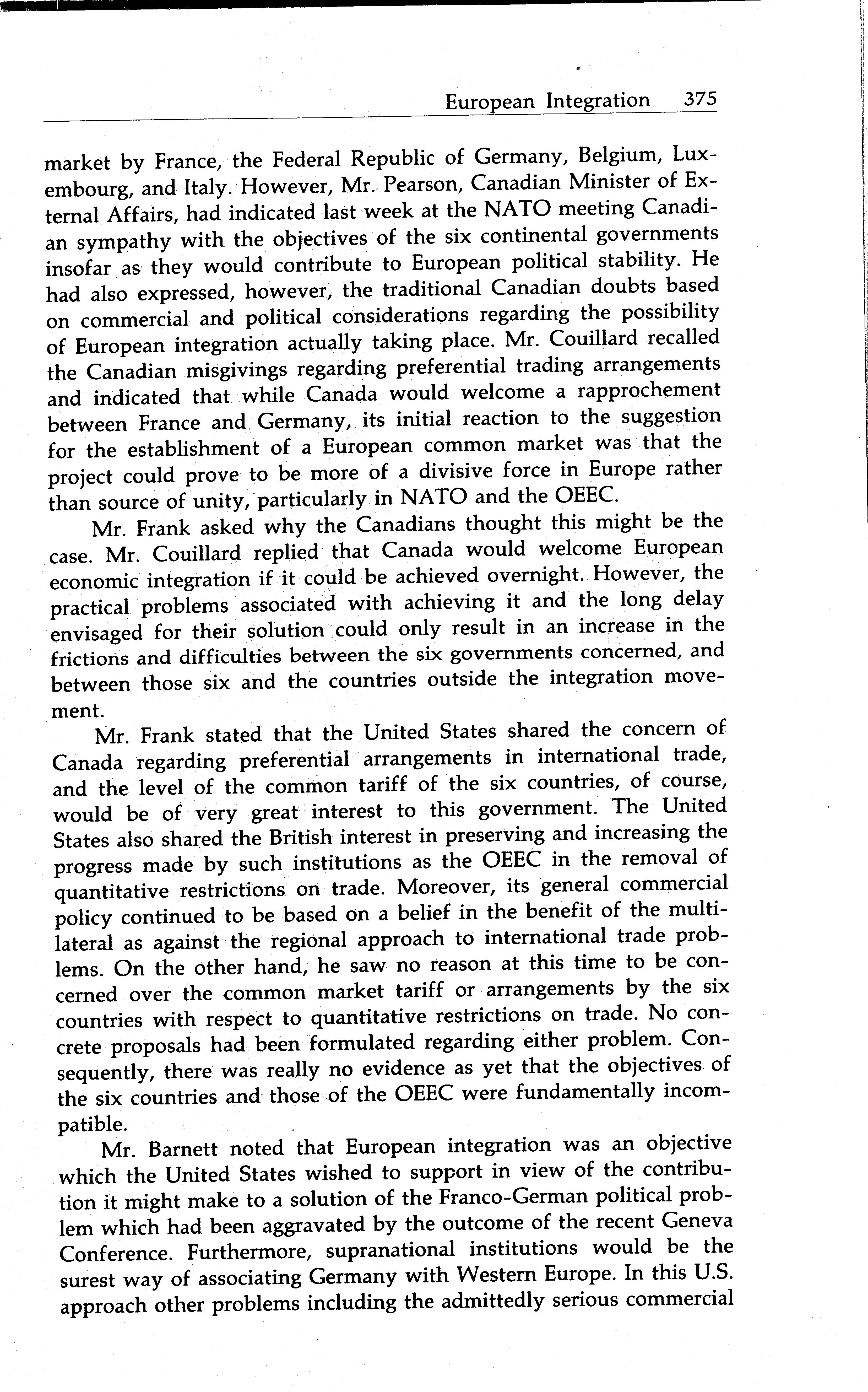 European Integration 375

market by France, the Federal Republic of Germany, Belgium, Luxembourg, and Italy. However, Mr. Pearson, Canadian Minister of External Affairs, had indicated last week at the NATO meeting Canadian sympathy with the objectives of the six continental governments insofar as they would contribute to European political stability. He had also expressed, however, the traditional Canadian doubts based on commercial and political considerations regarding the possibility of European integration actually taking place. Mr. Couillard recalled the Canadian misgivings regarding preferential trading arrangements and indicated that while Canada would welcome a rapprochement between France and Germany, its initial reaction to the suggestion for the establishment of a European common market was that the project could prove to be more of a divisive force in Europe rather than source of unity, particularly in NATO and the OEEC.

Mr. Frank asked why the Canadians thought this might be the case. Mr. Couillard replied that Canada would welcome European economic integration if it could be achieved overnight. However, the practical problems associated with achieving it and the long delay envisaged for their solution could only result in an increase in the frictions and difficulties between the six governments concerned, and between those six and the countries outside the integration movement.

Mr. Frank stated that the United States shared the concern of Canada regarding preferential arrangements in international trade, and the level of the common tariff of the six countries, of course, would be of very great interest to this government. The United States also shared the British interest in preserving and increasing the progress made by such institutions as the OEEC in the removal of quantitative restrictions on trade. Moreover, its general commercial policy continued to be based on a belief in the benefit of the multilateral as against the regional approach to international trade problems. On the other hand, he saw no reason at this time to be concerned over the common market tariff or arrangements by the six countries with respect to quantitative restrictions on trade. No concrete proposals had been formulated regarding either problem. Consequently, there was really no evidence as yet that the objectives of the six countries and those of the OEEC were fundamentally incompatible.

Mr. Barnett noted that European integration was an objective which the United States wished to support in view of the contribution it might make to a solution of the Franco-German political problem which had been aggravated by the outcome of the recent Geneva Conference. Furthermore, supranational institutions would be the surest way of associating Germany with Western Europe. In this U.S. approach other problems including the admittedly serious commercial